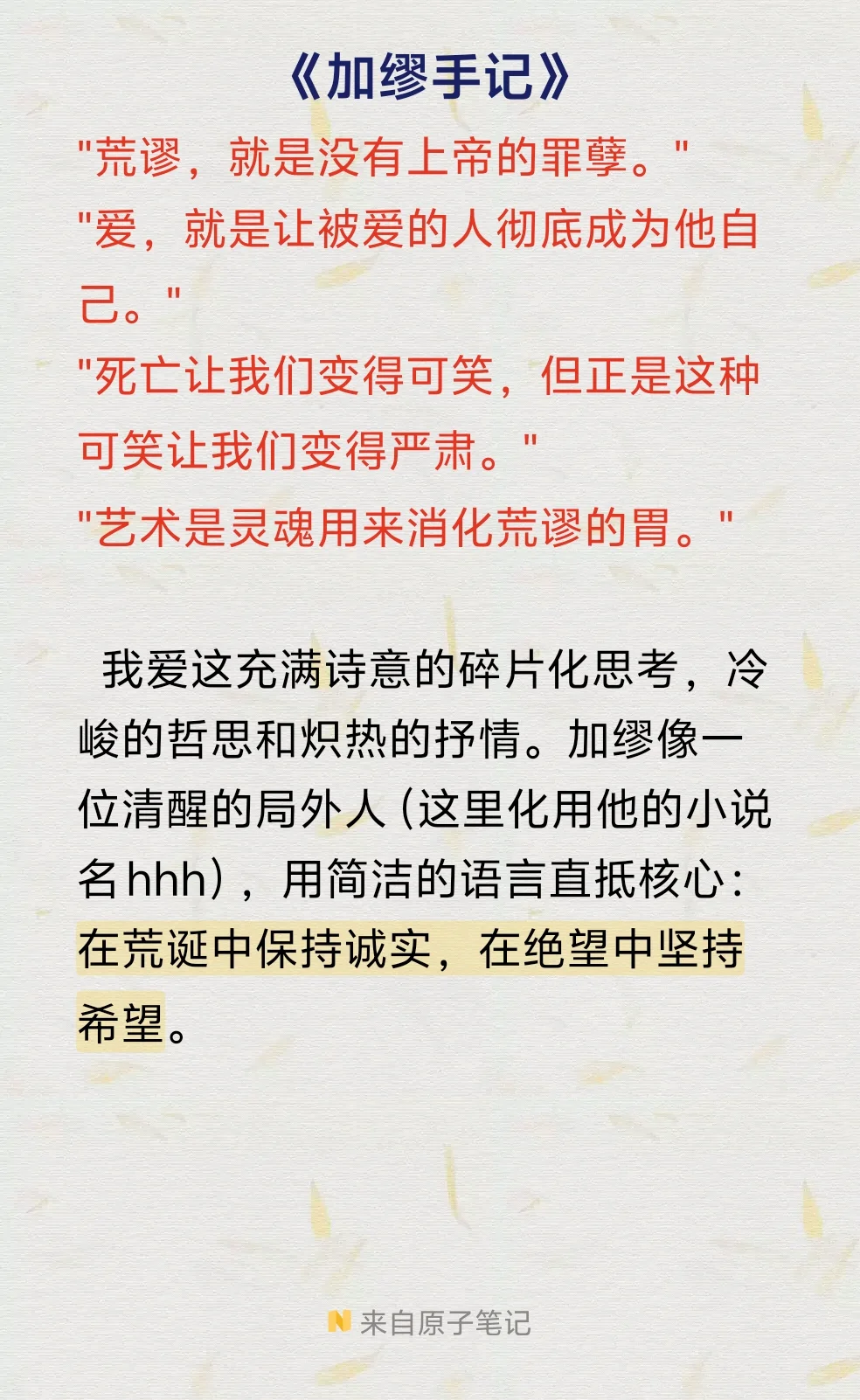 《加缪手记》

"荒谬，就是没有上帝的罪孽。"
"爱，就是让被爱的人彻底成为他自己。"
"死亡让我们变得可笑，但正是这种可笑让我们变得严肃。"
"艺术是灵魂用来消化荒谬的胃。"

我爱这充满诗意的碎片化思考，冷峻的哲思和炽热的抒情。加缪像一位清醒的局外人（这里化用他的小说名 hhh），用简洁的语言直抵核心：在荒诞中保持诚实，在绝望中坚持希望。

来自原子笔记